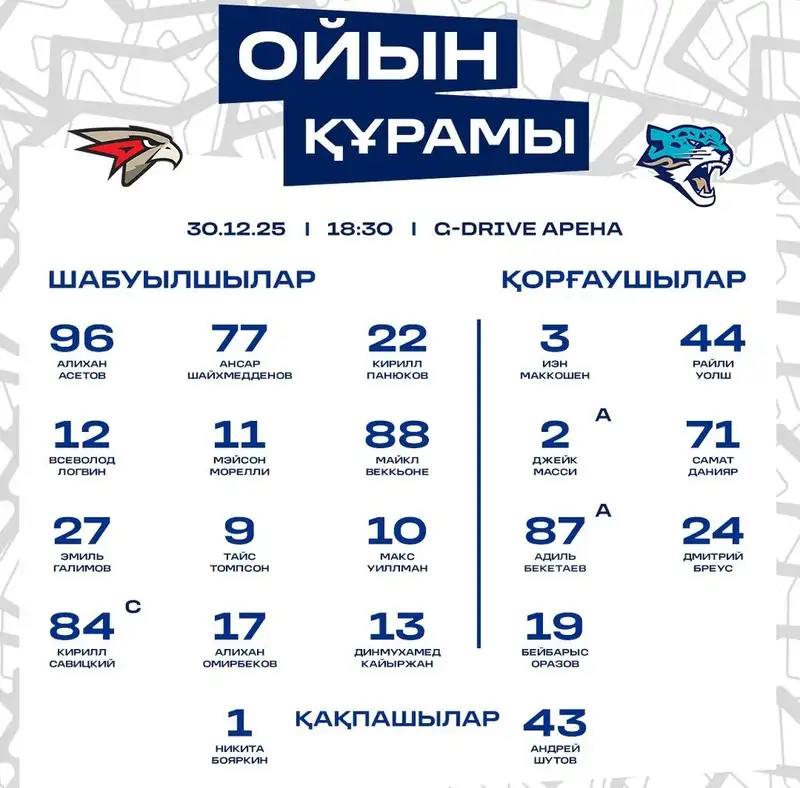 ОЙЫН ҚҰРАМЫ

30.12.25 | 18:30 | G-DRIVE АРЕНА

ШАБУЫЛШЫЛАР

96
АЛИХАН АСЕТОВ

77
АНСАР ШАЙХМЕДДЕНОВ

22
КИРИЛЛ ПАНЮКОВ

12
ВСЕВОЛОД ЛОГВИН

11
МЭЙСОН МОРЕЛЛИ

88
МАЙКЛ ВЕККЬОНЕ

27
ЭМИЛЬ ГАЛИМОВ

9
ТАЙС ТОМПСОН

10
МАКС УИЛЛМАН

84 C
КИРИЛЛ САВИЦКИЙ

17
АЛИХАН ОМИРБЕКОВ

13
ДИНМУХАМЕД КАЙЫРЖАН

ҚОРҒАУШЫЛАР

3
ИЭН МАККОШЕН

44
РАЙЛИ УОЛШ

2 A
ДЖЕЙК МАССИ

71
САМАТ ДАНИЯР

87 A
АДИЛЬ БЕКЕТАЕВ

24
ДМИТРИЙ БРЕУС

19
БЕЙБАРЫС ОРАЗОВ

ҚАҚПАШЫЛАР

1
НИКИТА БОЯРКИН

43
АНДРЕЙ ШУТОВ